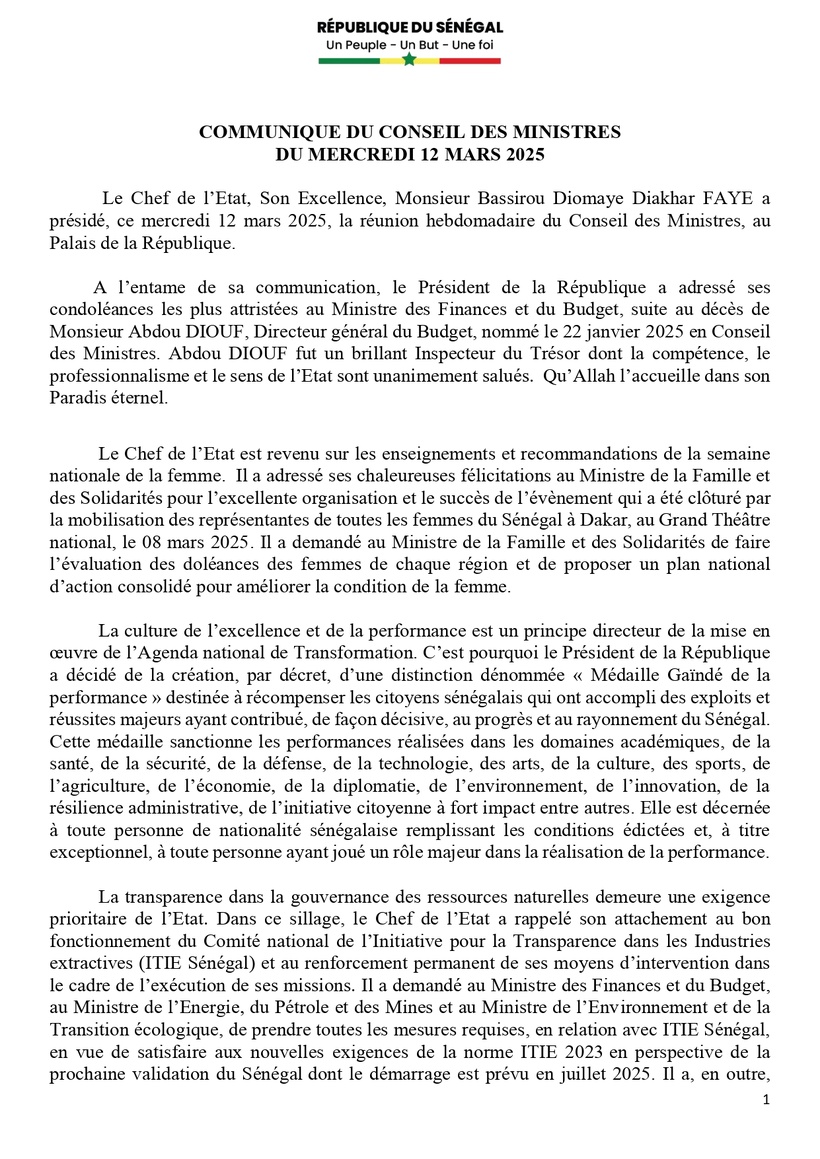 RÉPUBLIQUE DU SÉNÉGAL
Un Peuple - Un But - Une foi

COMMUNIQUE DU CONSEIL DES MINISTRES
DU MERCREDI 12 MARS 2025

Le Chef de l'Etat, Son Excellence, Monsieur Bassirou Diomaye Diakhar FAYE a présidé, ce mercredi 12 mars 2025, la réunion hebdomadaire du Conseil des Ministres, au Palais de la République.

A l'entame de sa communication, le Président de la République a adressé ses condoléances les plus attristées au Ministre des Finances et du Budget, suite au décès de Monsieur Abdou DIOUF, Directeur général du Budget, nommé le 22 janvier 2025 en Conseil des Ministres. Abdou DIOUF fut un brillant Inspecteur du Trésor dont la compétence, le professionnalisme et le sens de l'Etat sont unanimement salués. Qu'Allah l'accueille dans son Paradis éternel.

Le Chef de l'Etat est revenu sur les enseignements et recommandations de la semaine nationale de la femme. Il a adressé ses chaleureuses félicitations au Ministre de la Famille et des Solidarités pour l'excellente organisation et le succès de l'évènement qui a été clôturé par la mobilisation des représentantes de toutes les femmes du Sénégal à Dakar, au Grand Théâtre national, le 08 mars 2025. Il a demandé au Ministre de la Famille et des Solidarités de faire l'évaluation des doléances des femmes de chaque région et de proposer un plan national d'action consolidé pour améliorer la condition de la femme.

La culture de l'excellence et de la performance est un principe directeur de la mise en œuvre de l'Agenda national de Transformation. C'est pourquoi le Président de la République a décidé de la création, par décret, d'une distinction dénommée « Médaille Gaïndé de la performance » destinée à récompenser les citoyens sénégalais qui ont accompli des exploits et réussites majeurs ayant contribué, de façon décisive, au progrès et au rayonnement du Sénégal. Cette médaille sanctionne les performances réalisées dans les domaines académiques, de la santé, de la sécurité, de la défense, de la technologie, des arts, de la culture, des sports, de l'agriculture, de l'économie, de la diplomatie, de l'environnement, de l'innovation, de la résilience administrative, de l'initiative citoyenne à fort impact entre autres. Elle est décernée à toute personne de nationalité sénégalaise remplissant les conditions édictées et, à titre exceptionnel, à toute personne ayant joué un rôle majeur dans la réalisation de la performance.

La transparence dans la gouvernance des ressources naturelles demeure une exigence prioritaire de l'Etat. Dans ce sillage, le Chef de l'Etat a rappelé son attachement au bon fonctionnement du Comité national de l'Initiative pour la Transparence dans les Industries extractives (ITIE Sénégal) et au renforcement permanent de ses moyens d'intervention dans le cadre de l'exécution de ses missions. Il a demandé au Ministre des Finances et du Budget, au Ministre de l'Energie, du Pétrole et des Mines et au Ministre de l'Environnement et de la Transition écologique, de prendre toutes les mesures requises, en relation avec ITIE Sénégal, en vue de satisfaire aux nouvelles exigences de la norme ITIE 2023 en perspective de la prochaine validation du Sénégal dont le démarrage est prévu en juillet 2025. Il a, en outre,

1